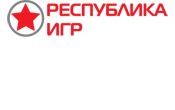 РЕСПУБЛИКА
ИГР